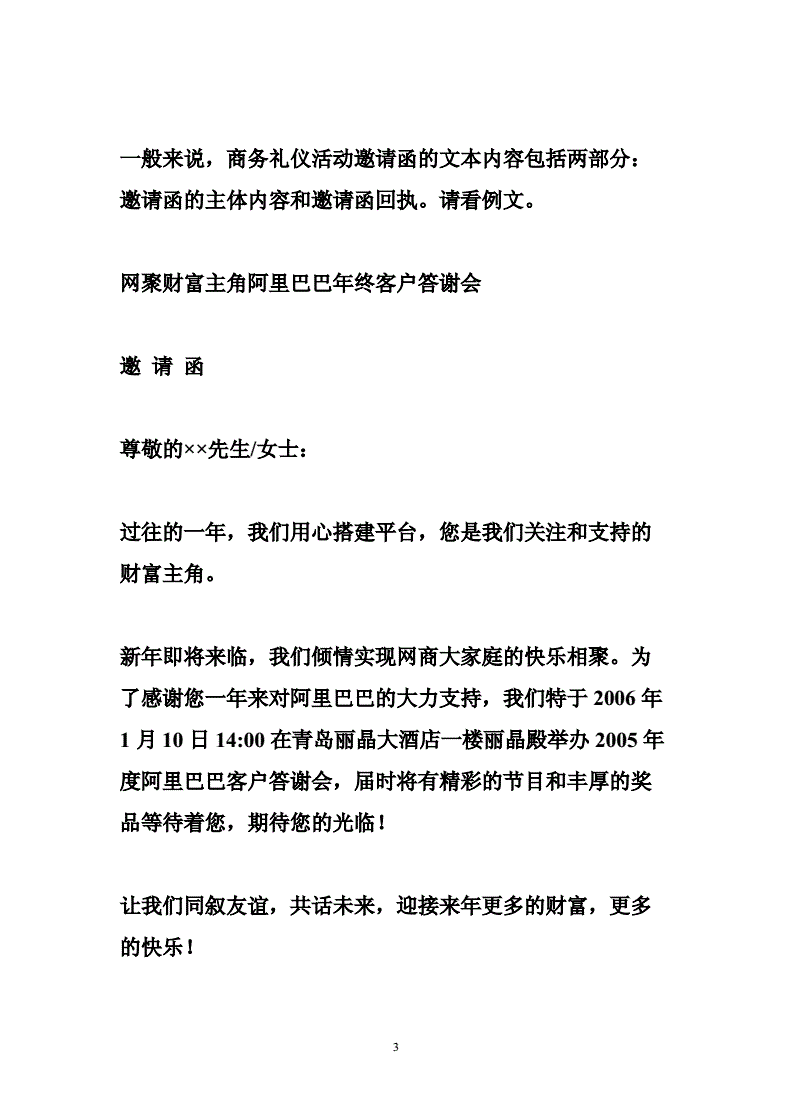 一般来说，商务礼仪活动邀请函的文本内容包括两部分：邀请函的主体内容和邀请函回执。请看例文。

网聚财富主角阿里巴巴年终客户答谢会

邀 请 函

尊敬的××先生/女士：

过往的一年，我们用心搭建平台，您是我们关注和支持的财富主角。

新年即将来临，我们倾情实现网商大家庭的快乐相聚。为了感谢您一年来对阿里巴巴的大力支持，我们特于 2006 年 1 月 10 日 14:00 在青岛丽晶大酒店一楼丽晶殿举办 2005 年度阿里巴巴客户答谢会，届时将有精彩的节目和丰厚的奖品等待着您，期待您的光临！

让我们同叙友谊，共话未来，迎接来年更多的财富，更多的快乐！

3